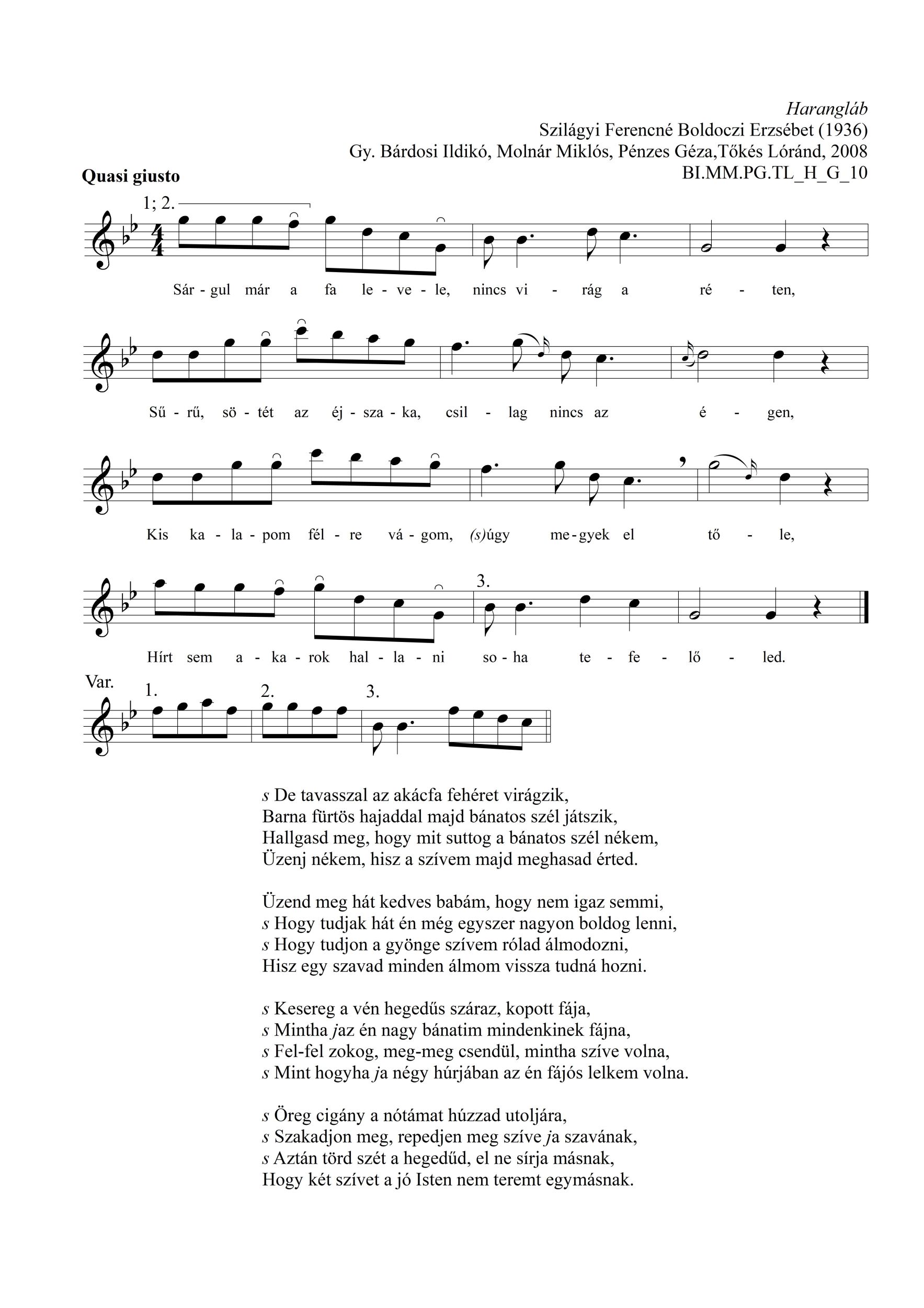 Harangláb
Szilágyi Ferencné Boldoczi Erzsébet (1936)
Gy. Bárdosi Ildikó, Molnár Miklós, Pénzes Géza,Tőkés Lóránd, 2008
BI.MM.PG.TL_H_G_10

Quasi giusto

1; 2.

Sár - gul már a fa le - ve - le, nincs vi - rág a ré - ten,

Sű - rű, sö - tét az éj - sza - ka, csil - lag nincs az é - gen,

Kis ka - la - pom fél - re vá - gom, (s)úgy me - gyek el tő - le,

3.

Hírt sem a - ka - rok hal - la - ni so - ha te - fe - lő - led.

Var.
1. 2. 3.

s De tavasszal az akácfa fehéret virágzik,
Barna fürtös hajaddal majd bánatos szél játszik,
Hallgasd meg, hogy mit suttog a bánatos szél nékem,
Üzenj nékem, hisz a szívem majd meghasad érted.

Üzend meg hát kedves babám, hogy nem igaz semmi,
s Hogy tudjak hát én még egyszer nagyon boldog lenni,
s Hogy tudjon a gyönge szívem rólad álmodozni,
Hisz egy szavad minden álmom vissza tudná hozni.

s Kesereg a vén hegedűs száraz, kopott fája,
s Mintha jaz én nagy bánatim mindenkinek fájna,
s Fel-fel zokog, meg-meg csendül, mintha szíve volna,
s Mint hogyha ja négy húrjában az én fájós lelkem volna.

s Öreg cigány a nótámat húzzad utoljára,
s Szakadjon meg, repedjen meg szíve ja szavának,
s Aztán törd szét a hegedűd, el ne sírja másnak,
Hogy két szívet a jó Isten nem teremt egymásnak.